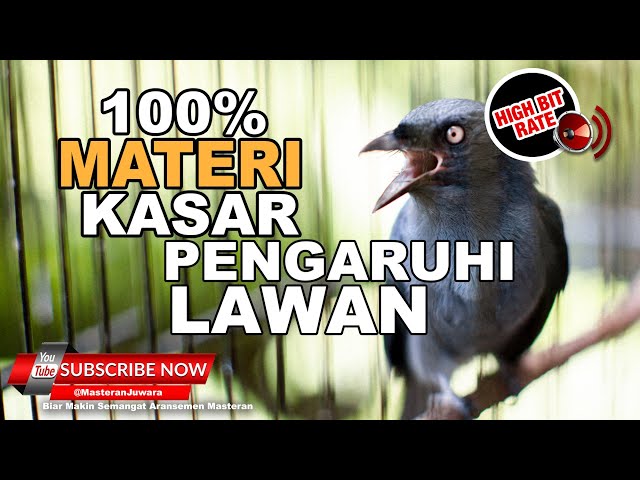 100%
MATERI
KASAR
PENGARUHI
LAWAN

HIGH BIT RATE

You Tube SUBSCRIBE NOW
@MasteranJuwara
Biar Makin Semangat Aransemen Masteran